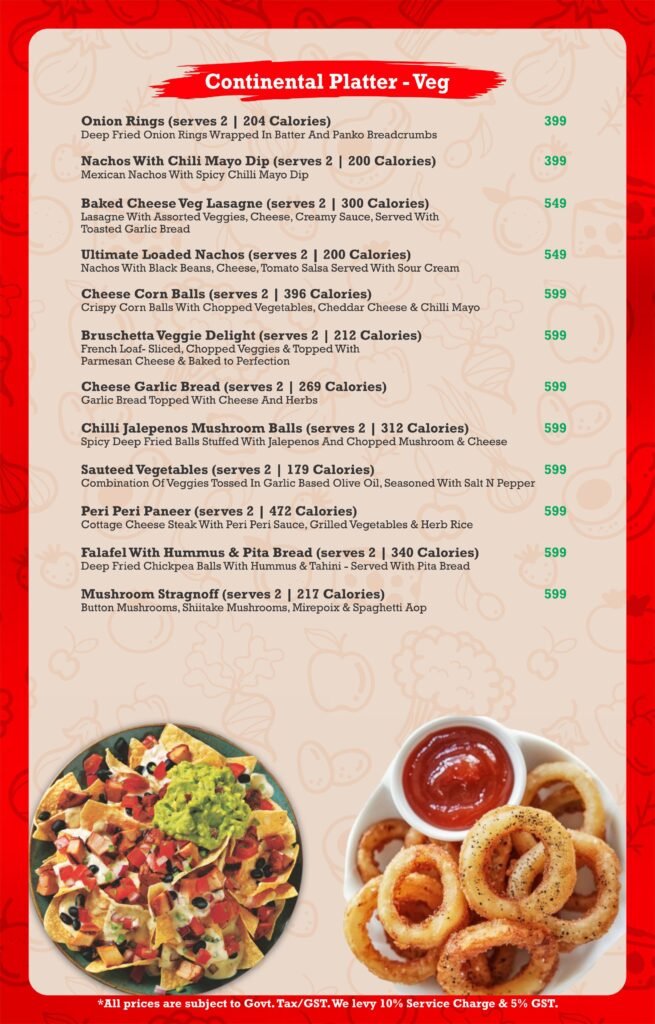 Continental Platter - Veg

Onion Rings (serves 2 | 204 Calories) 399
Deep Fried Onion Rings Wrapped In Batter And Panko Breadcrumbs

Nachos With Chili Mayo Dip (serves 2 | 200 Calories) 399
Mexican Nachos With Spicy Chilli Mayo Dip

Baked Cheese Veg Lasagne (serves 2 | 300 Calories) 549
Lasagne With Assorted Veggies, Cheese, Creamy Sauce, Served With Toasted Garlic Bread

Ultimate Loaded Nachos (serves 2 | 200 Calories) 549
Nachos With Black Beans, Cheese, Tomato Salsa Served With Sour Cream

Cheese Corn Balls (serves 2 | 396 Calories) 599
Crispy Corn Balls With Chopped Vegetables, Cheddar Cheese & Chilli Mayo

Bruschetta Veggie Delight (serves 2 | 212 Calories) 599
French Loaf- Sliced, Chopped Veggies & Topped With Parmesan Cheese & Baked to Perfection

Cheese Garlic Bread (serves 2 | 269 Calories) 599
Garlic Bread Topped With Cheese And Herbs

Chilli Jalepenos Mushroom Balls (serves 2 | 312 Calories) 599
Spicy Deep Fried Balls Stuffed With Jalepenos And Chopped Mushroom & Cheese

Sauteed Vegetables (serves 2 | 179 Calories) 599
Combination Of Veggies Tossed In Garlic Based Olive Oil, Seasoned With Salt N Pepper

Peri Peri Paneer (serves 2 | 472 Calories) 599
Cottage Cheese Steak With Peri Peri Sauce, Grilled Vegetables & Herb Rice

Falafel With Hummus & Pita Bread (serves 2 | 340 Calories) 599
Deep Fried Chickpea Balls With Hummus & Tahini - Served With Pita Bread

Mushroom Stragnoff (serves 2 | 217 Calories) 599
Button Mushrooms, Shiitake Mushrooms, Mirepoix & Spaghetti Aop

*All prices are subject to Govt. Tax/GST. We levy 10% Service Charge & 5% GST.